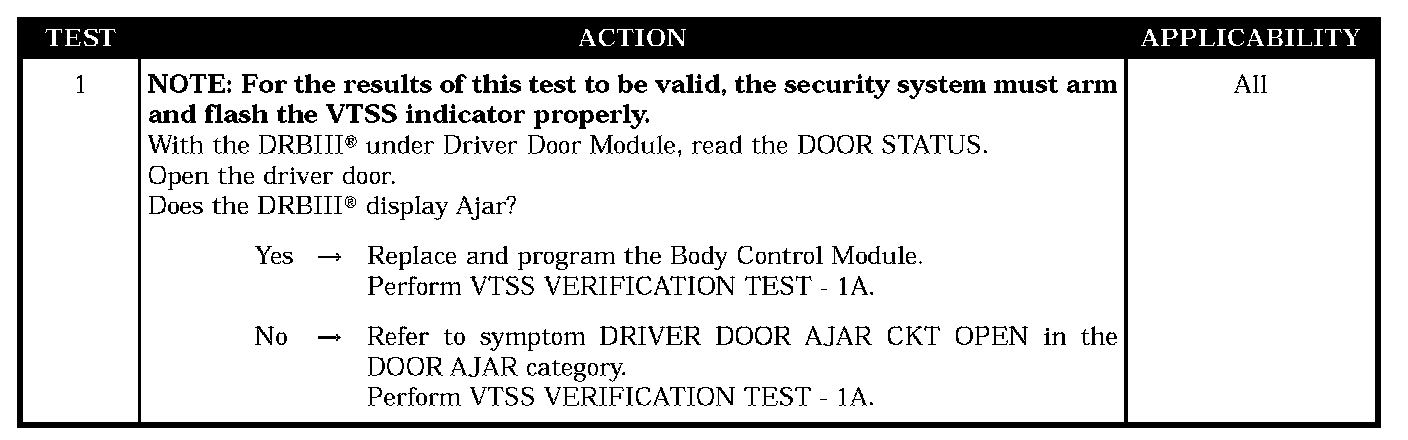 | TEST | ACTION | APPLICABILITY |
|---|---|---|
| 1 | NOTE: For the results of this test to be valid, the security system must arm and flash the VTSS indicator properly. With the DRBIII® under Driver Door Module, read the DOOR STATUS. Open the driver door. Does the DRBIII® display Ajar? Yes → Replace and program the Body Control Module. Perform VTSS VERIFICATION TEST - 1A. No → Refer to symptom DRIVER DOOR AJAR CKT OPEN in the DOOR AJAR category. Perform VTSS VERIFICATION TEST - 1A. | All |